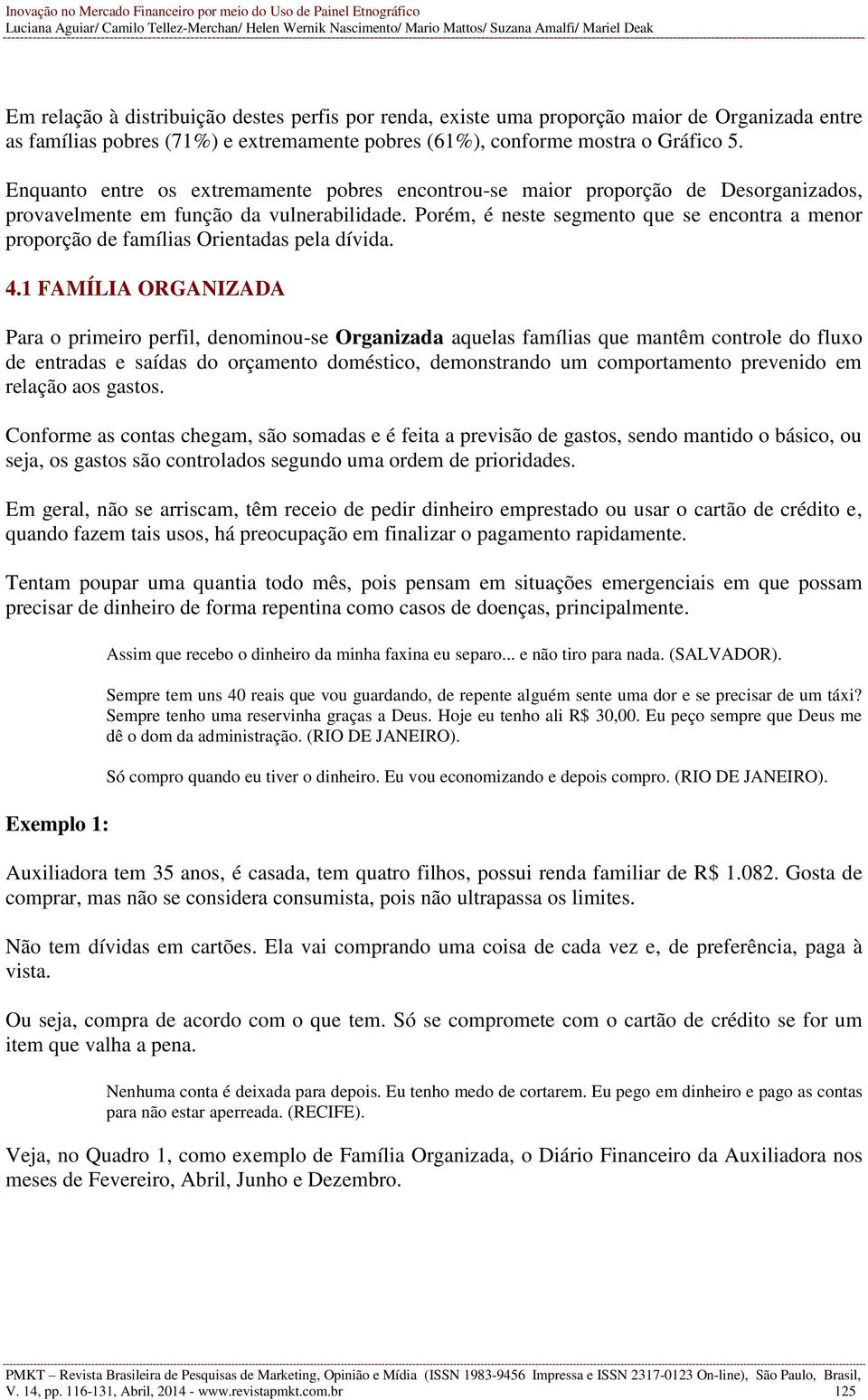 Inovação no Mercado Financeiro por meio do Uso de Painel Etnográfico
Luciana Aguiar/ Camilo Tellez-Merchan/ Helen Wernik Nascimento/ Mario Mattos/ Suzana Amalfi/ Mariel Deak

Em relação à distribuição destes perfis por renda, existe uma proporção maior de Organizada entre as famílias pobres (71%) e extremamente pobres (61%), conforme mostra o Gráfico 5.

Enquanto entre os extremamente pobres encontrou-se maior proporção de Desorganizados, provavelmente em função da vulnerabilidade. Porém, é neste segmento que se encontra a menor proporção de famílias Orientadas pela dívida.

4.1 FAMÍLIA ORGANIZADA

Para o primeiro perfil, denominou-se Organizada aquelas famílias que mantêm controle do fluxo de entradas e saídas do orçamento doméstico, demonstrando um comportamento prevenido em relação aos gastos.

Conforme as contas chegam, são somadas e é feita a previsão de gastos, sendo mantido o básico, ou seja, os gastos são controlados segundo uma ordem de prioridades.

Em geral, não se arriscam, têm receio de pedir dinheiro emprestado ou usar o cartão de crédito e, quando fazem tais usos, há preocupação em finalizar o pagamento rapidamente.

Tentam poupar uma quantia todo mês, pois pensam em situações emergenciais em que possam precisar de dinheiro de forma repentina como casos de doenças, principalmente.

Assim que recebo o dinheiro da minha faxina eu separo... e não tiro para nada. (SALVADOR).

Sempre tem uns 40 reais que vou guardando, de repente alguém sente uma dor e se precisar de um táxi? Sempre tenho uma reservinha graças a Deus. Hoje eu tenho ali R$ 30,00. Eu peço sempre que Deus me dê o dom da administração. (RIO DE JANEIRO).

Só compro quando eu tiver o dinheiro. Eu vou economizando e depois compro. (RIO DE JANEIRO).

Exemplo 1:

Auxiliadora tem 35 anos, é casada, tem quatro filhos, possui renda familiar de R$ 1.082. Gosta de comprar, mas não se considera consumista, pois não ultrapassa os limites.

Não tem dívidas em cartões. Ela vai comprando uma coisa de cada vez e, de preferência, paga à vista.

Ou seja, compra de acordo com o que tem. Só se compromete com o cartão de crédito se for um item que valha a pena.

Nenhuma conta é deixada para depois. Eu tenho medo de cortarem. Eu pego em dinheiro e pago as contas para não estar aperreada. (RECIFE).

Veja, no Quadro 1, como exemplo de Família Organizada, o Diário Financeiro da Auxiliadora nos meses de Fevereiro, Abril, Junho e Dezembro.

PMKT – Revista Brasileira de Pesquisas de Marketing, Opinião e Mídia (ISSN 1983-9456 Impressa e ISSN 2317-0123 On-line), São Paulo, Brasil, V. 14, pp. 116-131, Abril, 2014 - www.revistapmkt.com.br 125